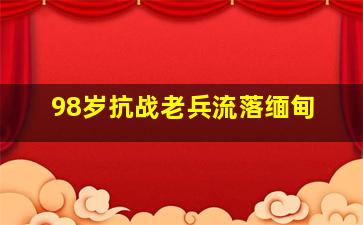 98岁抗战老兵流落缅甸